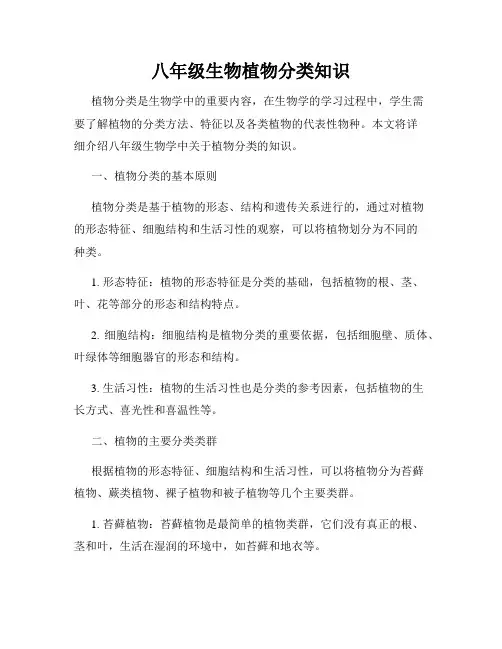 八年级生物植物分类知识

植物分类是生物学中的重要内容，在生物学的学习过程中，学生需要了解植物的分类方法、特征以及各类植物的代表性物种。本文将详细介绍八年级生物学中关于植物分类的知识。

一、植物分类的基本原则

植物分类是基于植物的形态、结构和遗传关系进行的，通过对植物的形态特征、细胞结构和生活习性的观察，可以将植物划分为不同的种类。

1. 形态特征：植物的形态特征是分类的基础，包括植物的根、茎、叶、花等部分的形态和结构特点。

2. 细胞结构：细胞结构是植物分类的重要依据，包括细胞壁、质体、叶绿体等细胞器官的形态和结构。

3. 生活习性：植物的生活习性也是分类的参考因素，包括植物的生长方式、喜光性和喜温性等。

二、植物的主要分类类群

根据植物的形态特征、细胞结构和生活习性，可以将植物分为苔藓植物、蕨类植物、裸子植物和被子植物等几个主要类群。

1. 苔藓植物：苔藓植物是最简单的植物类群，它们没有真正的根、茎和叶，生活在湿润的环境中，如苔藓和地衣等。